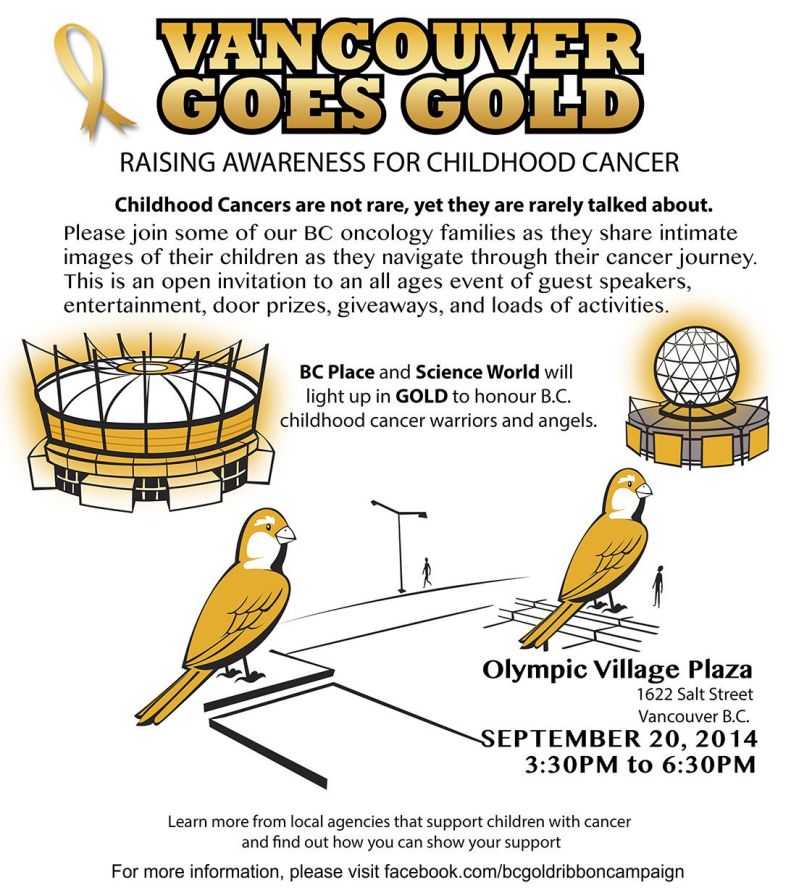 VANCOUVER
GOES GOLD

RAISING AWARENESS FOR CHILDHOOD CANCER

Childhood Cancers are not rare, yet they are rarely talked about.

Please join some of our BC oncology families as they share intimate images of their children as they navigate through their cancer journey. This is an open invitation to an all ages event of guest speakers, entertainment, door prizes, giveaways, and loads of activities.

BC Place and Science World will light up in GOLD to honour B.C. childhood cancer warriors and angels.

Olympic Village Plaza
1622 Salt Street
Vancouver B.C.
SEPTEMBER 20, 2014
3:30PM to 6:30PM

Learn more from local agencies that support children with cancer and find out how you can show your support

For more information, please visit facebook.com/bcgoldribboncampaign